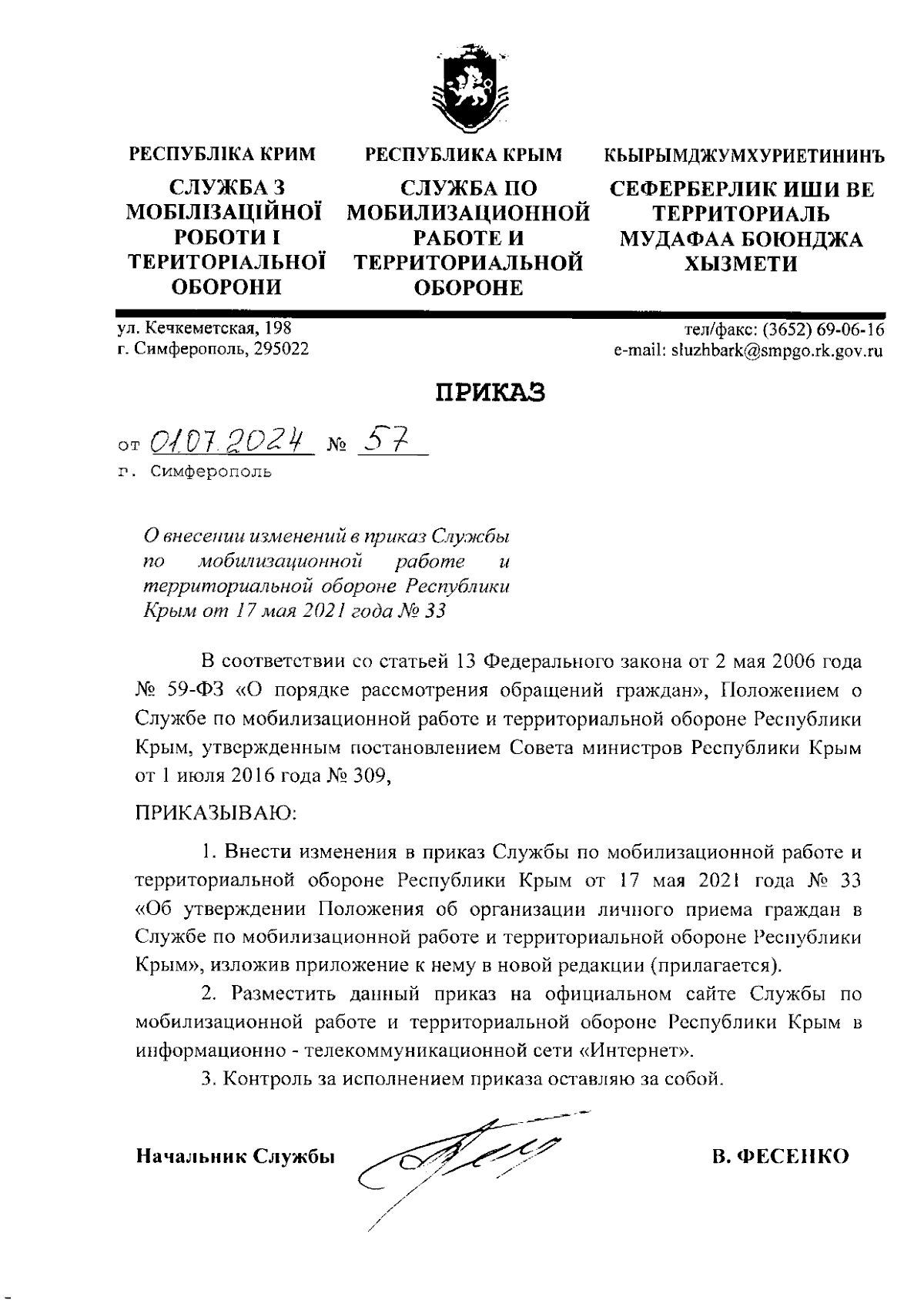 РЕСПУБЛІКА КРИМ

СЛУЖБА З МОБІЛІЗАЦІЙНОЇ РОБОТИ І ТЕРИТОРІАЛЬНОЇ ОБОРОНИ

РЕСПУБЛИКА КРЫМ

СЛУЖБА ПО МОБИЛИЗАЦИОННОЙ РАБОТЕ И ТЕРРИТОРИАЛЬНОЙ ОБОРОНЕ

КЪЫРЫМДЖУМХУРИЕТИНИНЪ

СЕФЕРБЕРЛИК ИШИ ВЕ ТЕРРИТОРИАЛЬ МУДАФАА БОЮНДЖА ХЫЗМЕТИ

ул. Кечкеметская, 198
г. Симферополь, 295022

тел/факс: (3652) 69-06-16
e-mail: sluzhbark@smpgo.rk.gov.ru

ПРИКАЗ

от 01.07.2024 № 57
г. Симферополь

О внесении изменений в приказ Службы по мобилизационной работе и территориальной обороне Республики Крым от 17 мая 2021 года № 33

В соответствии со статьей 13 Федерального закона от 2 мая 2006 года № 59-ФЗ «О порядке рассмотрения обращений граждан», Положением о Службе по мобилизационной работе и территориальной обороне Республики Крым, утвержденным постановлением Совета министров Республики Крым от 1 июля 2016 года № 309,

ПРИКАЗЫВАЮ:

1. Внести изменения в приказ Службы по мобилизационной работе и территориальной обороне Республики Крым от 17 мая 2021 года № 33 «Об утверждении Положения об организации личного приема граждан в Службе по мобилизационной работе и территориальной обороне Республики Крым», изложив приложение к нему в новой редакции (прилагается).

2. Разместить данный приказ на официальном сайте Службы по мобилизационной работе и территориальной обороне Республики Крым в информационно - телекоммуникационной сети «Интернет».

3. Контроль за исполнением приказа оставляю за собой.

Начальник Службы

В. ФЕСЕНКО